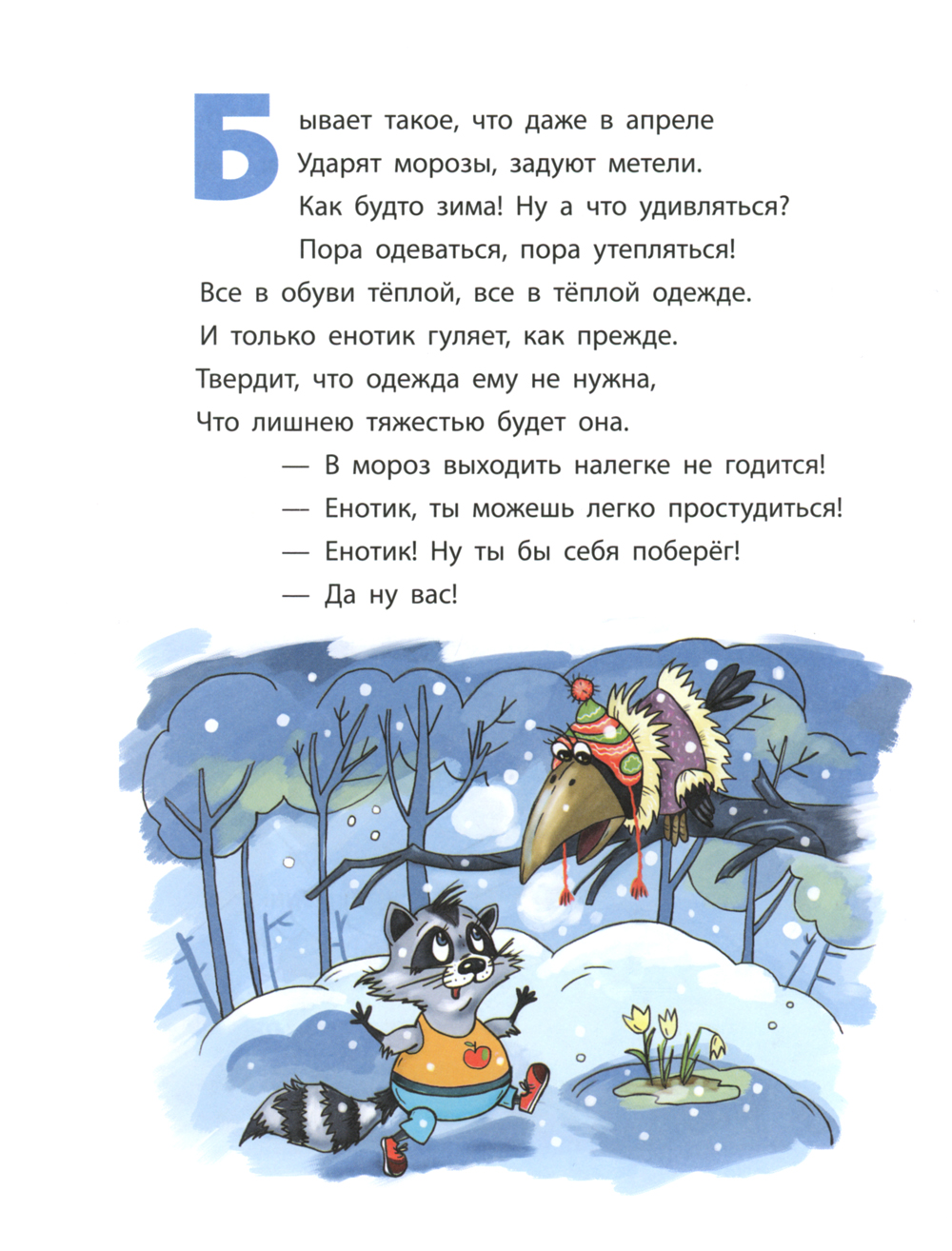 Бывает такое, что даже в апреле
Ударят морозы, задуют метели.
Как будто зима! Ну а что удивляться?
Пора одеваться, пора утепляться!
Все в обуви тёплой, все в тёплой одежде.
И только енотик гуляет, как прежде.
Твердит, что одежда ему не нужна,
Что лишнею тяжестью будет она.
— В мороз выходить налегке не годится!
— Енотик, ты можешь легко простудиться!
— Енотик! Ну ты бы себя поберёг!
— Да ну вас!